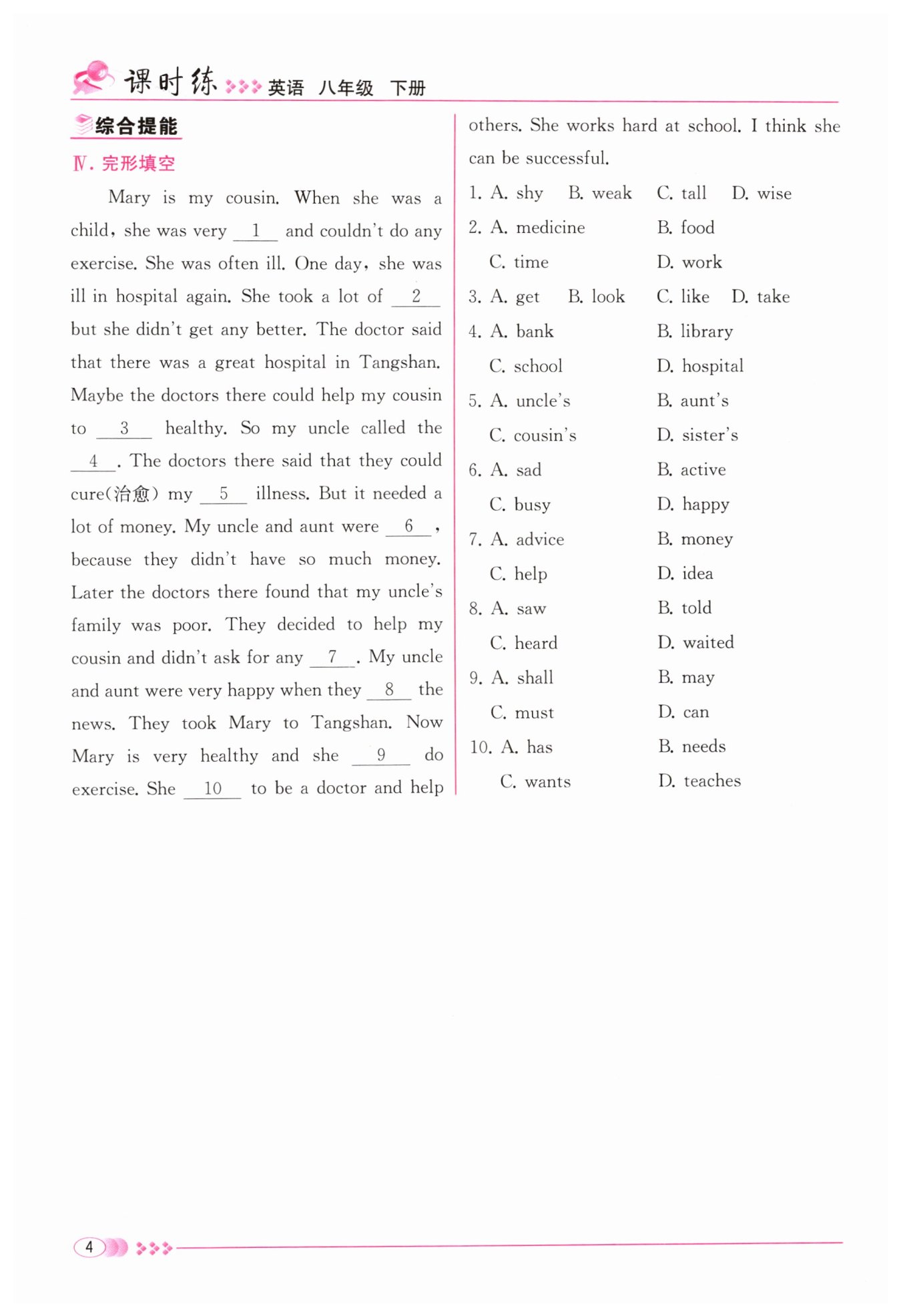 课时练 英语 八年级 下册

综合提能

Ⅳ. 完形填空

Mary is my cousin. When she was a child, she was very __1__ and couldn't do any exercise. She was often ill. One day, she was ill in hospital again. She took a lot of __2__ but she didn't get any better. The doctor said that there was a great hospital in Tangshan. Maybe the doctors there could help my cousin to __3__ healthy. So my uncle called the __4__. The doctors there said that they could cure(治愈) my __5__ illness. But it needed a lot of money. My uncle and aunt were __6__, because they didn't have so much money. Later the doctors there found that my uncle's family was poor. They decided to help my cousin and didn't ask for any __7__. My uncle and aunt were very happy when they __8__ the news. They took Mary to Tangshan. Now Mary is very healthy and she __9__ do exercise. She __10__ to be a doctor and help others. She works hard at school. I think she can be successful.

1. A. shy B. weak C. tall D. wise
2. A. medicine B. food C. time D. work
3. A. get B. look C. like D. take
4. A. bank B. library C. school D. hospital
5. A. uncle's B. aunt's C. cousin's D. sister's
6. A. sad B. active C. busy D. happy
7. A. advice B. money C. help D. idea
8. A. saw B. told C. heard D. waited
9. A. shall B. may C. must D. can
10. A. has B. needs C. wants D. teaches

4